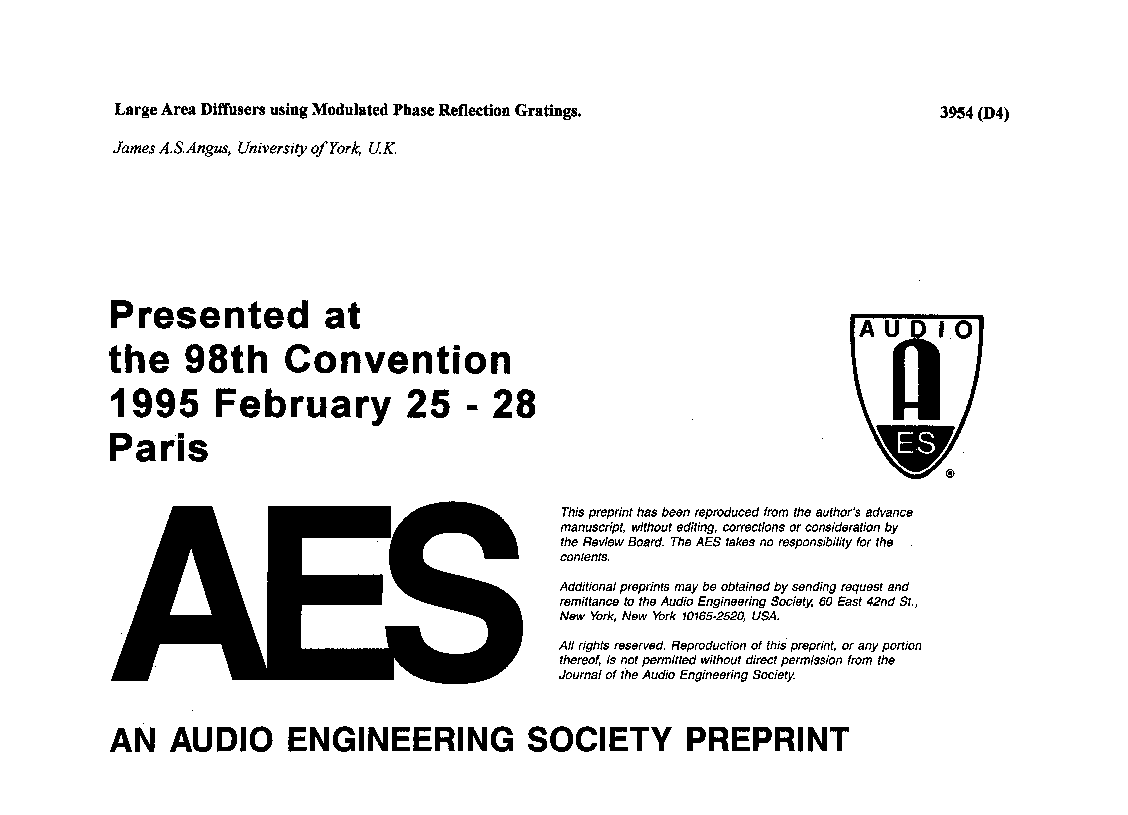 Large Area Diffusers using Modulated Phase Reflection Gratings.

3954 (D4)

James A.S.Angus, University of York, U.K.

Presented at
the 98th Convention
1995 February 25 - 28
Paris

AUDIO

A

ES

®

AES

This preprint has been reproduced from the author's advance manuscript, without editing, corrections or consideration by the Review Board. The AES takes no responsibility for the contents.

Additional preprints may be obtained by sending request and remittance to the Audio Engineering Society, 60 East 42nd St., New York, New York 10165-2520, USA.

All rights reserved. Reproduction of this preprint, or any portion thereof, is not permitted without direct permission from the Journal of the Audio Engineering Society.

AN AUDIO ENGINEERING SOCIETY PREPRINT